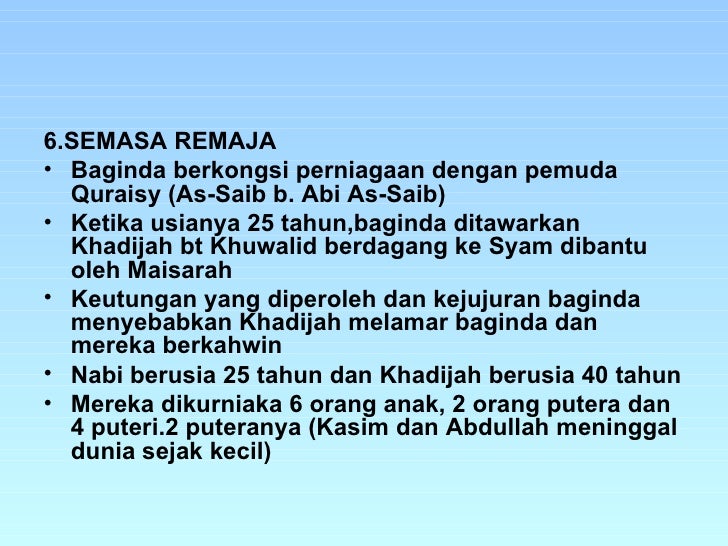 6.SEMASA REMAJA

• Baginda berkongsi perniagaan dengan pemuda Quraisy (As-Saib b. Abi As-Saib)
• Ketika usianya 25 tahun,baginda ditawarkan Khadijah bt Khuwalid berdagang ke Syam dibantu oleh Maisarah
• Keutungan yang diperoleh dan kejujuran baginda menyebabkan Khadijah melamar baginda dan mereka berkahwin
• Nabi berusia 25 tahun dan Khadijah berusia 40 tahun
• Mereka dikurniaka 6 orang anak, 2 orang putera dan 4 puteri.2 puteranya (Kasim dan Abdullah meninggal dunia sejak kecil)